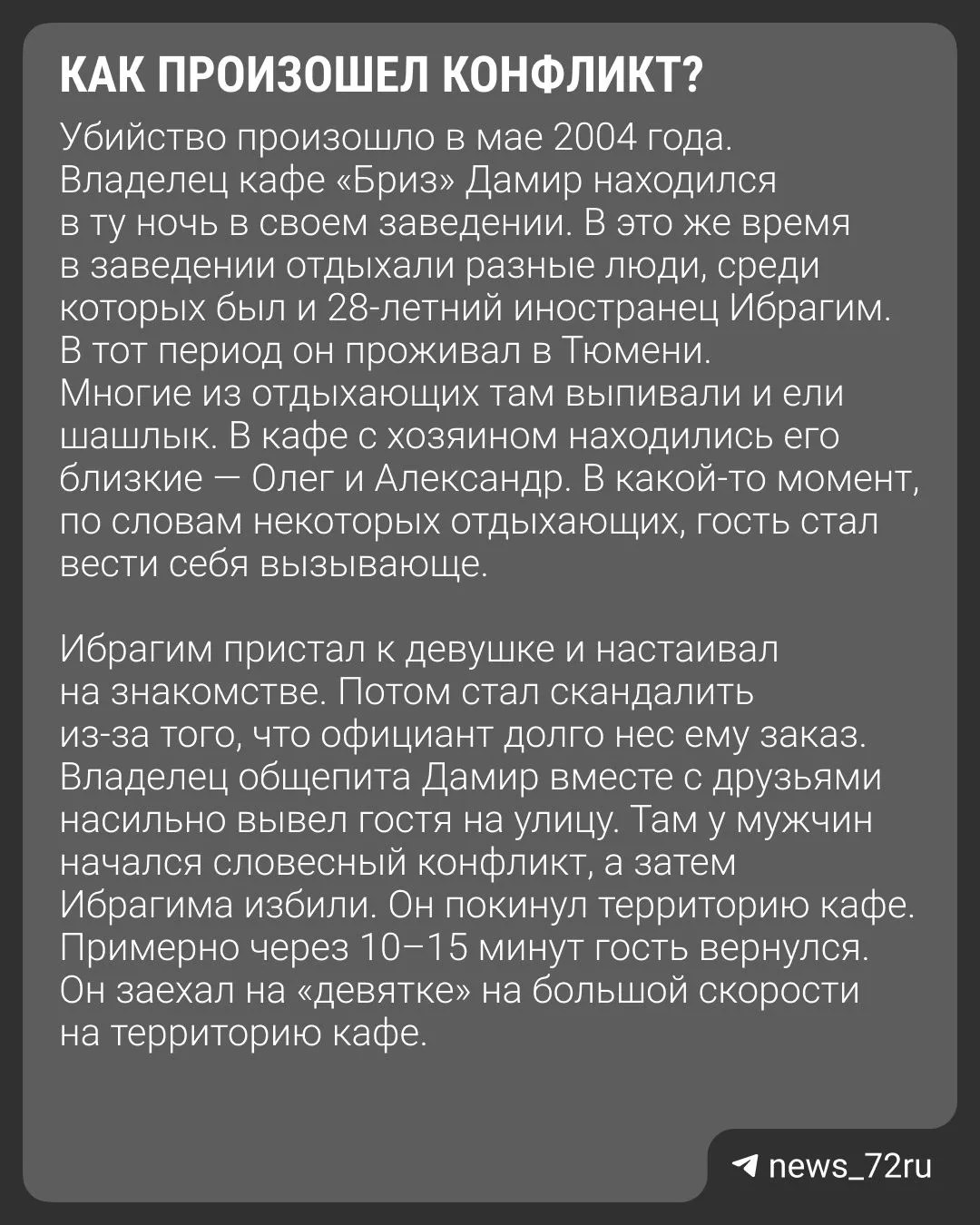 КАК ПРОИЗОШЕЛ КОНФЛИКТ?

Убийство произошло в мае 2004 года. Владелец кафе «Бриз» Дамир находился в ту ночь в своем заведении. В это же время в заведении отдыхали разные люди, среди которых был и 28-летний иностранец Ибрагим. В тот период он проживал в Тюмени. Многие из отдыхающих там выпивали и ели шашлык. В кафе с хозяином находились его близкие — Олег и Александр. В какой-то момент, по словам некоторых отдыхающих, гость стал вести себя вызывающе.

Ибрагим пристал к девушке и настаивал на знакомстве. Потом стал скандалить из-за того, что официант долго нес ему заказ. Владелец общепита Дамир вместе с друзьями насильно вывел гостя на улицу. Там у мужчин начался словесный конфликт, а затем Ибрагима избили. Он покинул территорию кафе. Примерно через 10–15 минут гость вернулся. Он заехал на «девятке» на большой скорости на территорию кафе.

news_72ru